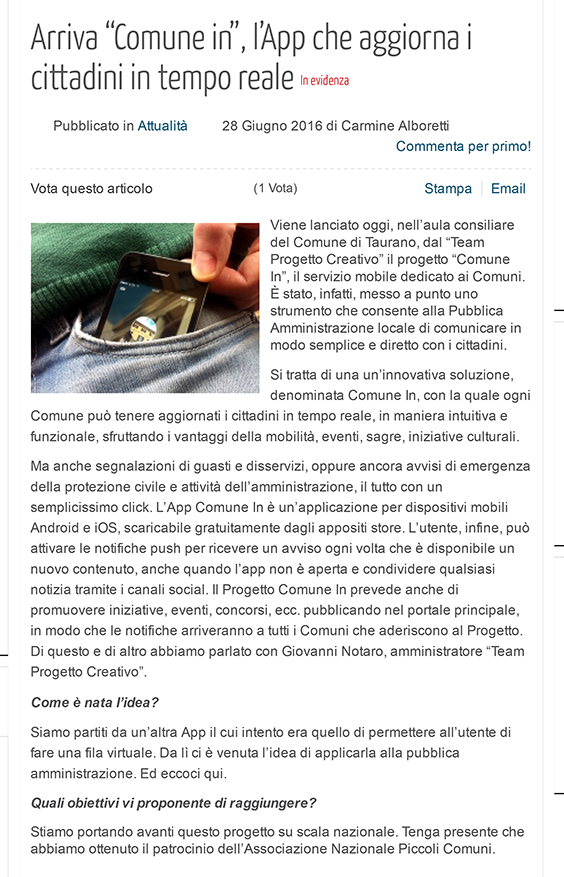 Arriva “Comune in”, l’App che aggiorna i cittadini in tempo reale In evidenza

Pubblicato in Attualità 28 Giugno 2016 di Carmine Alboretti

Commenta per primo!

Vota questo articolo (1 Vota) Stampa Email

Viene lanciato oggi, nell’aula consiliare del Comune di Taurano, dal “Team Progetto Creativo” il progetto “Comune In”, il servizio mobile dedicato ai Comuni. È stato, infatti, messo a punto uno strumento che consente alla Pubblica Amministrazione locale di comunicare in modo semplice e diretto con i cittadini.

Si tratta di una un’innovativa soluzione, denominata Comune In, con la quale ogni Comune può tenere aggiornati i cittadini in tempo reale, in maniera intuitiva e funzionale, sfruttando i vantaggi della mobilità, eventi, sagre, iniziative culturali.

Ma anche segnalazioni di guasti e disservizi, oppure ancora avvisi di emergenza della protezione civile e attività dell’amministrazione, il tutto con un semplicissimo click. L’App Comune In è un’applicazione per dispositivi mobili Android e iOS, scaricabile gratuitamente dagli appositi store. L’utente, infine, può attivare le notifiche push per ricevere un avviso ogni volta che è disponibile un nuovo contenuto, anche quando l’app non è aperta e condividere qualsiasi notizia tramite i canali social. Il Progetto Comune In prevede anche di promuovere iniziative, eventi, concorsi, ecc. pubblicando nel portale principale, in modo che le notifiche arriveranno a tutti i Comuni che aderiscono al Progetto. Di questo e di altro abbiamo parlato con Giovanni Notaro, amministratore “Team Progetto Creativo”.

Come è nata l’idea?

Siamo partiti da un’altra App il cui intento era quello di permettere all’utente di fare una fila virtuale. Da lì ci è venuta l’idea di applicarla alla pubblica amministrazione. Ed eccoci qui.

Quali obiettivi vi proponente di raggiungere?

Stiamo portando avanti questo progetto su scala nazionale. Tenga presente che abbiamo ottenuto il patrocinio dell’Associazione Nazionale Piccoli Comuni.